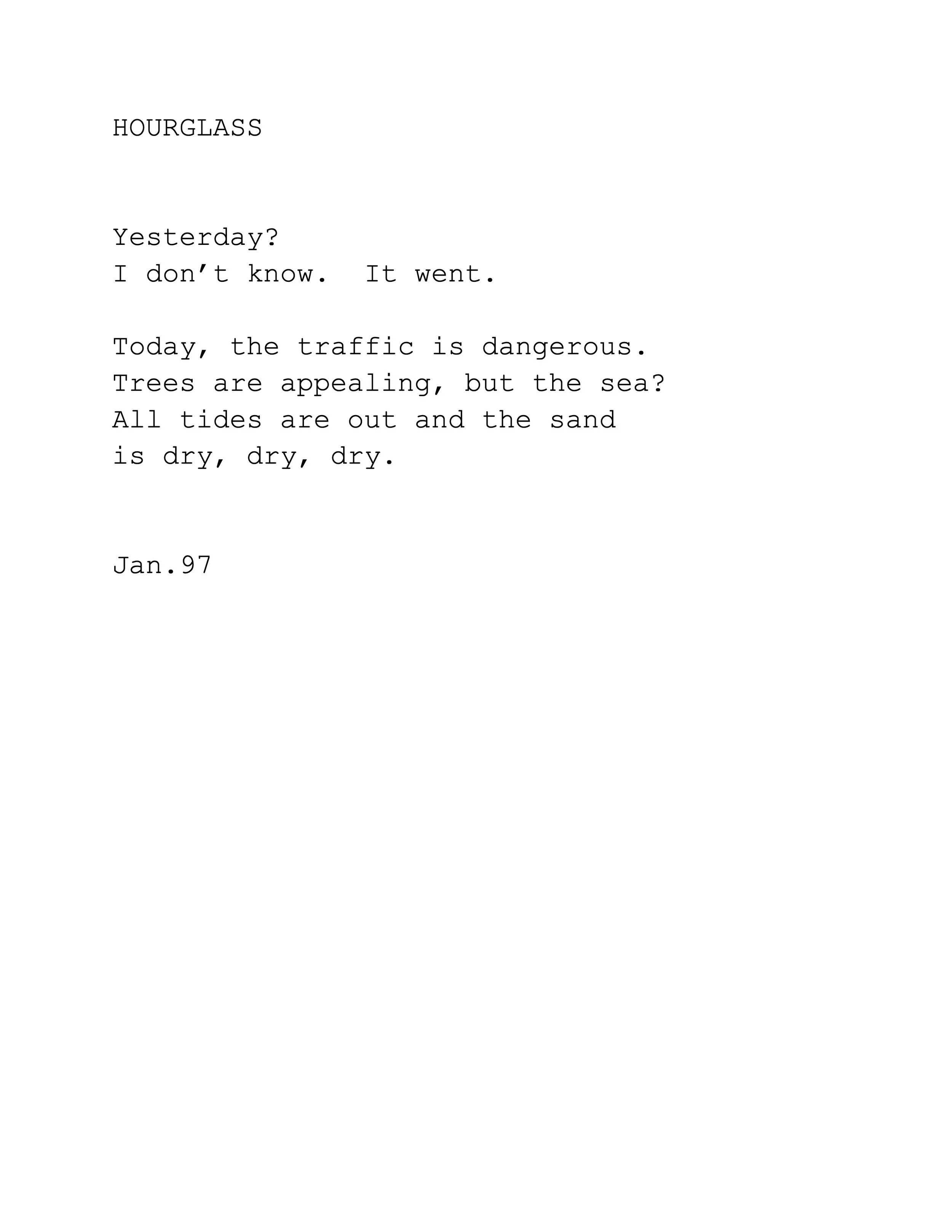 HOURGLASS

Yesterday?
I don't know.  It went.

Today, the traffic is dangerous.
Trees are appealing, but the sea?
All tides are out and the sand
is dry, dry, dry.

Jan.97